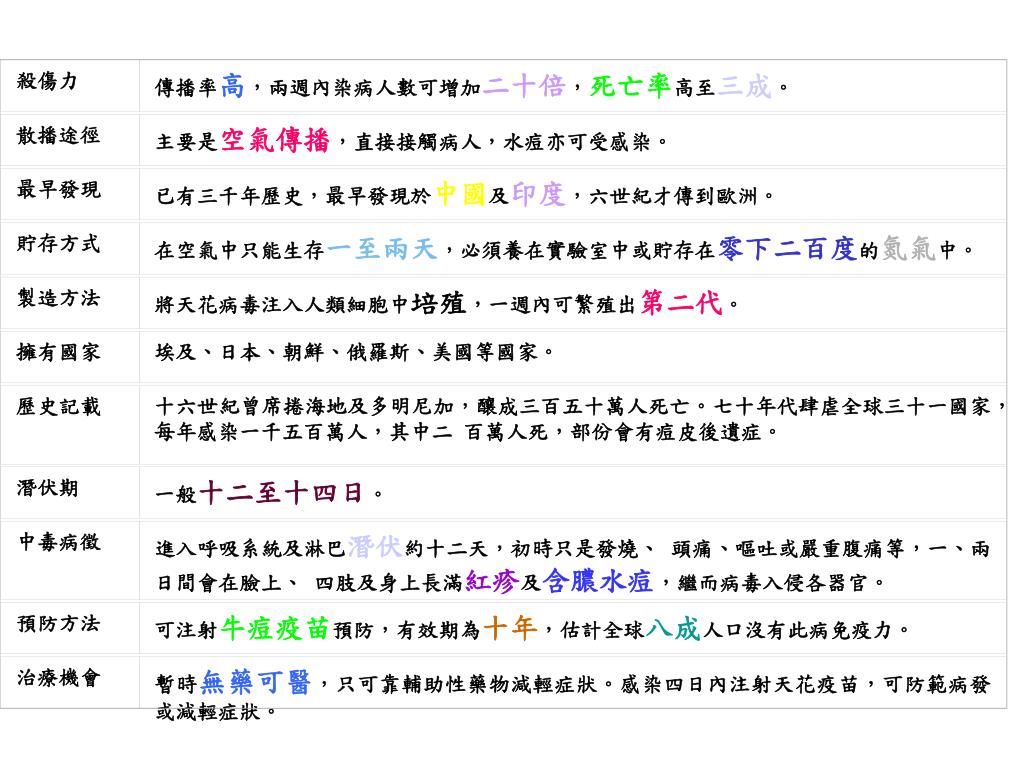 | 殺傷力 | 傳播率高，兩週內染病人數可增加二十倍，死亡率高至三成。 |
|---|---|
| 散播途徑 | 主要是空氣傳播，直接接觸病人，水痘亦可受感染。 |
| 最早發現 | 已有三千年歷史，最早發現於中國及印度，六世紀才傳到歐洲。 |
| 貯存方式 | 在空氣中只能生存一至兩天，必須養在實驗室中或貯存在零下二百度的氮氣中。 |
| 製造方法 | 將天花病毒注入人類細胞中培殖，一週內可繁殖出第二代。 |
| 擁有國家 | 埃及、日本、朝鮮、俄羅斯、美國等國家。 |
| 歷史記載 | 十六世紀曾席捲海地及多明尼加，釀成三百五十萬人死亡。七十年代肆虐全球三十一國家，每年感染一千五百萬人，其中二 百萬人死，部份會有痘皮後遺症。 |
| 潛伏期 | 一般十二至十四日。 |
| 中毒病徵 | 進入呼吸系統及淋巴潛伏約十二天，初時只是發燒、 頭痛、嘔吐或嚴重腹痛等，一、兩日間會在臉上、 四肢及身上長滿紅疹及含膿水痘，繼而病毒入侵各器官。 |
| 預防方法 | 可注射牛痘疫苗預防，有效期為十年，估計全球八成人口沒有此病免疫力。 |
| 治療機會 | 暫時無藥可醫，只可靠輔助性藥物減輕症狀。感染四日內注射天花疫苗，可防範病發或減輕症狀。 |